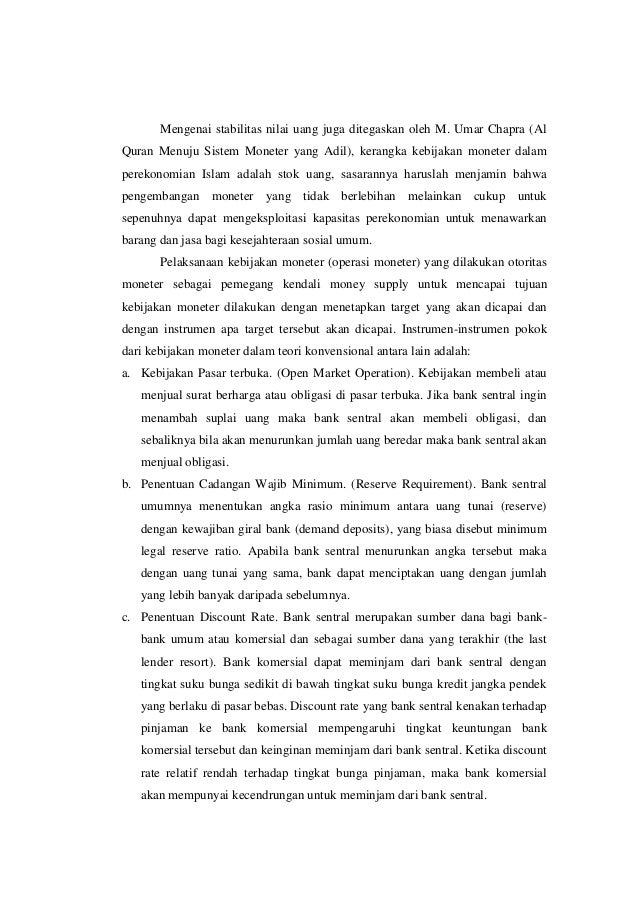 Mengenai stabilitas nilai uang juga ditegaskan oleh M. Umar Chapra (Al Quran Menuju Sistem Moneter yang Adil), kerangka kebijakan moneter dalam perekonomian Islam adalah stok uang, sasarannya haruslah menjamin bahwa pengembangan moneter yang tidak berlebihan melainkan cukup untuk sepenuhnya dapat mengeksploitasi kapasitas perekonomian untuk menawarkan barang dan jasa bagi kesejahteraan sosial umum.

Pelaksanaan kebijakan moneter (operasi moneter) yang dilakukan otoritas moneter sebagai pemegang kendali money supply untuk mencapai tujuan kebijakan moneter dilakukan dengan menetapkan target yang akan dicapai dan dengan instrumen apa target tersebut akan dicapai. Instrumen-instrumen pokok dari kebijakan moneter dalam teori konvensional antara lain adalah:

a. Kebijakan Pasar terbuka. (Open Market Operation). Kebijakan membeli atau menjual surat berharga atau obligasi di pasar terbuka. Jika bank sentral ingin menambah suplai uang maka bank sentral akan membeli obligasi, dan sebaliknya bila akan menurunkan jumlah uang beredar maka bank sentral akan menjual obligasi.

b. Penentuan Cadangan Wajib Minimum. (Reserve Requirement). Bank sentral umumnya menentukan angka rasio minimum antara uang tunai (reserve) dengan kewajiban giral bank (demand deposits), yang biasa disebut minimum legal reserve ratio. Apabila bank sentral menurunkan angka tersebut maka dengan uang tunai yang sama, bank dapat menciptakan uang dengan jumlah yang lebih banyak daripada sebelumnya.

c. Penentuan Discount Rate. Bank sentral merupakan sumber dana bagi bank-bank umum atau komersial dan sebagai sumber dana yang terakhir (the last lender resort). Bank komersial dapat meminjam dari bank sentral dengan tingkat suku bunga sedikit di bawah tingkat suku bunga kredit jangka pendek yang berlaku di pasar bebas. Discount rate yang bank sentral kenakan terhadap pinjaman ke bank komersial mempengaruhi tingkat keuntungan bank komersial tersebut dan keinginan meminjam dari bank sentral. Ketika discount rate relatif rendah terhadap tingkat bunga pinjaman, maka bank komersial akan mempunyai kecendrungan untuk meminjam dari bank sentral.